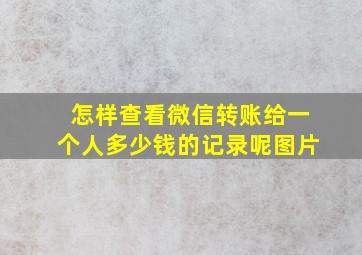 怎样查看微信转账给一个人多少钱的记录呢图片